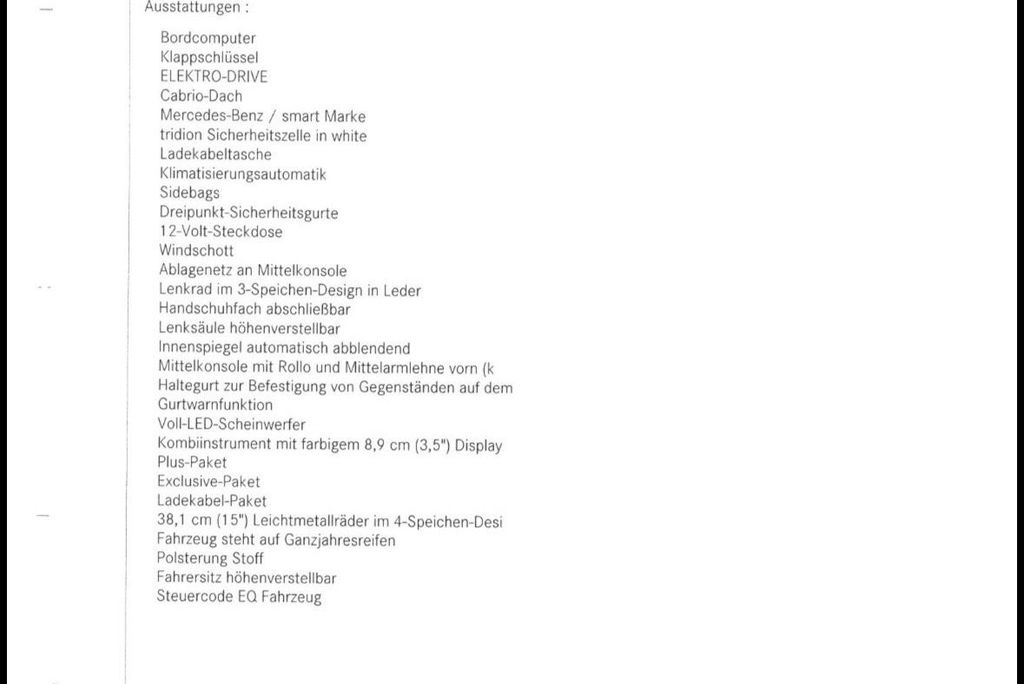 Ausstattungen :

Bordcomputer
Klappschlüssel
ELEKTRO-DRIVE
Cabrio-Dach
Mercedes-Benz / smart Marke
tridion Sicherheitszelle in white
Ladekabeltasche
Klimatisierungsautomatik
Sidebags
Dreipunkt-Sicherheitsgurte
12-Volt-Steckdose
Windschott
Ablagenetz an Mittelkonsole
Lenkrad im 3-Speichen-Design in Leder
Handschuhfach abschließbar
Lenksäule höhenverstellbar
Innenspiegel automatisch abblendend
Mittelkonsole mit Rollo und Mittelarmlehne vorn (k
Haltegurt zur Befestigung von Gegenständen auf dem
Gurtwarnfunktion
Voll-LED-Scheinwerfer
Kombiinstrument mit farbigem 8,9 cm (3,5") Display
Plus-Paket
Exclusive-Paket
Ladekabel-Paket
38,1 cm (15") Leichtmetallräder im 4-Speichen-Desi
Fahrzeug steht auf Ganzjahresreifen
Polsterung Stoff
Fahrersitz höhenverstellbar
Steuercode EQ Fahrzeug